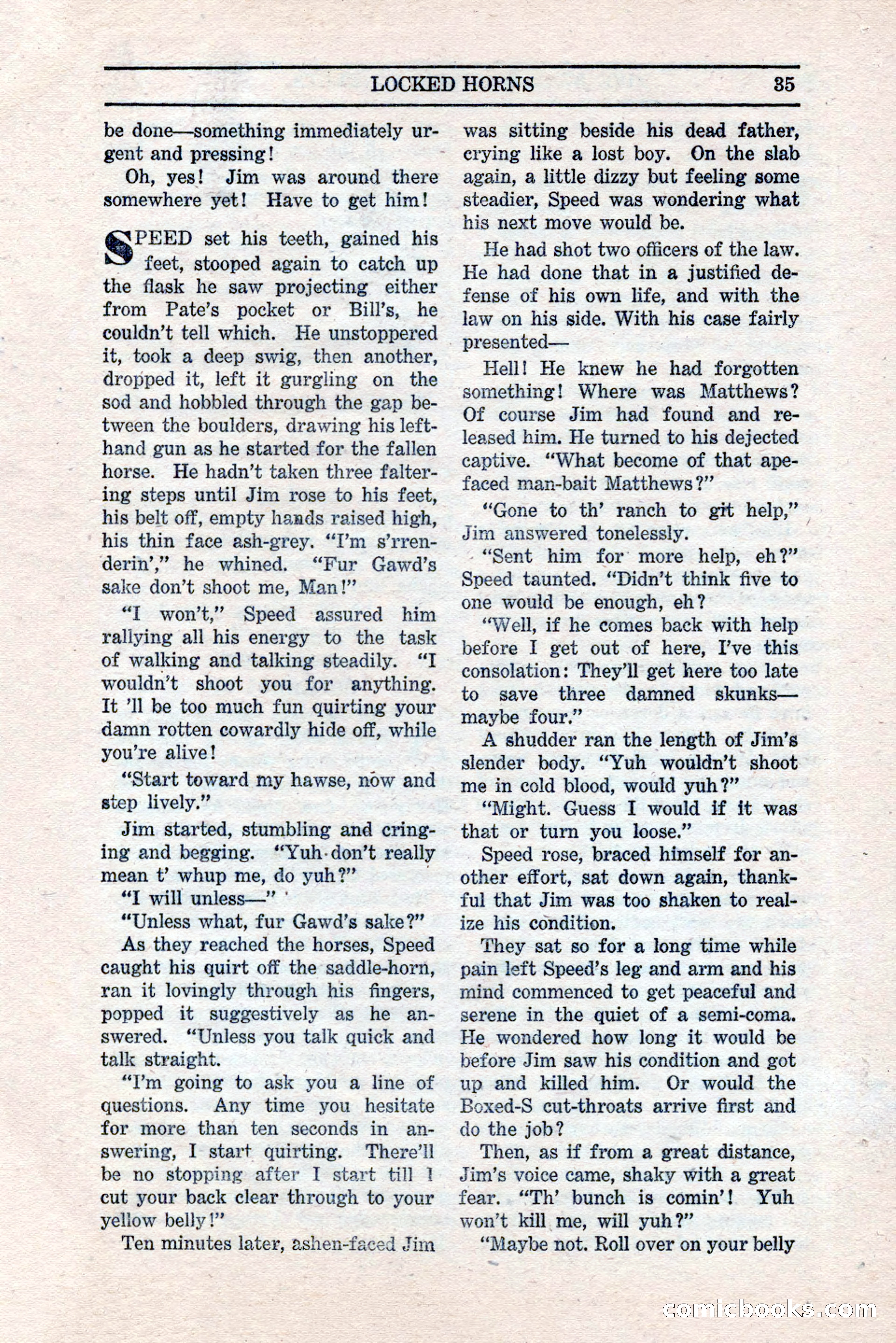 LOCKED HORNS 35

be done—something immediately urgent and pressing!

Oh, yes! Jim was around there somewhere yet! Have to get him!

SPEED set his teeth, gained his feet, stooped again to catch up the flask he saw projecting either from Pate's pocket or Bill's, he couldn't tell which. He unstoppered it, took a deep swig, then another, dropped it, left it gurgling on the sod and hobbled through the gap between the boulders, drawing his left-hand gun as he started for the fallen horse. He hadn't taken three faltering steps until Jim rose to his feet, his belt off, empty hands raised high, his thin face ash-grey. "I'm s'rrenderin'," he whined. "Fur Gawd's sake don't shoot me, Man!"

"I won't," Speed assured him rallying all his energy to the task of walking and talking steadily. "I wouldn't shoot you for anything. It 'll be too much fun quirting your damn rotten cowardly hide off, while you're alive!

"Start toward my hawse, now and step lively."

Jim started, stumbling and cringing and begging. "Yuh don't really mean t' whup me, do yuh?"

"I will unless—"

"Unless what, fur Gawd's sake?"

As they reached the horses, Speed caught his quirt off the saddle-horn, ran it lovingly through his fingers, popped it suggestively as he answered. "Unless you talk quick and talk straight.

"I'm going to ask you a line of questions. Any time you hesitate for more than ten seconds in answering, I start quirting. There'll be no stopping after I start till I cut your back clear through to your yellow belly!"

Ten minutes later, ashen-faced Jim was sitting beside his dead father, crying like a lost boy. On the slab again, a little dizzy but feeling some steadier, Speed was wondering what his next move would be.

He had shot two officers of the law. He had done that in a justified defense of his own life, and with the law on his side. With his case fairly presented—

Hell! He knew he had forgotten something! Where was Matthews? Of course Jim had found and released him. He turned to his dejected captive. "What become of that ape-faced man-bait Matthews?"

"Gone to th' ranch to git help," Jim answered tonelessly.

"Sent him for more help, eh?" Speed taunted. "Didn't think five to one would be enough, eh?

"Well, if he comes back with help before I get out of here, I've this consolation: They'll get here too late to save three damned skunks—maybe four."

A shudder ran the length of Jim's slender body. "Yuh wouldn't shoot me in cold blood, would yuh?"

"Might. Guess I would if it was that or turn you loose."

Speed rose, braced himself for another effort, sat down again, thankful that Jim was too shaken to realize his condition.

They sat so for a long time while pain left Speed's leg and arm and his mind commenced to get peaceful and serene in the quiet of a semi-coma. He wondered how long it would be before Jim saw his condition and got up and killed him. Or would the Boxed-S cut-throats arrive first and do the job?

Then, as if from a great distance, Jim's voice came, shaky with a great fear. "Th' bunch is comin'! Yuh won't kill me, will yuh?"

"Maybe not. Roll over on your belly

comicbooks.com